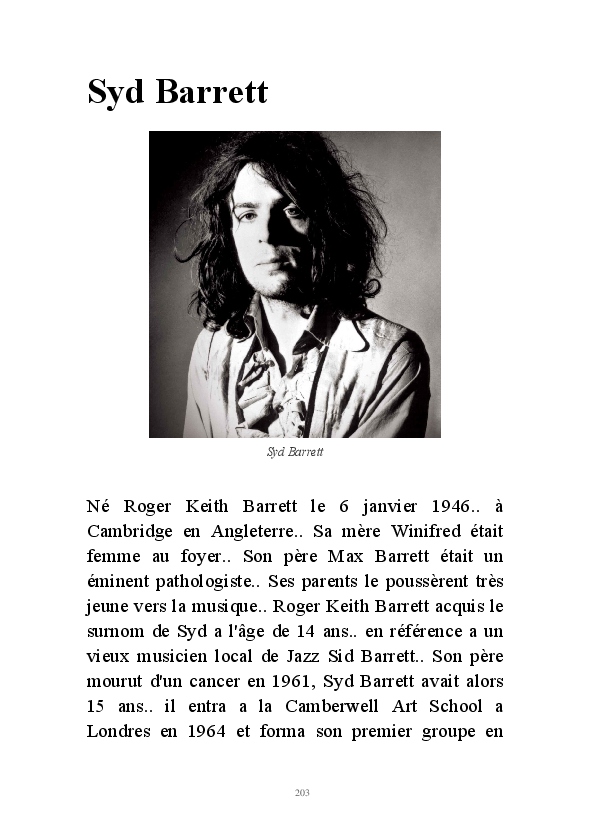 Syd Barrett

Syd Barrett

Né Roger Keith Barrett le 6 janvier 1946.. à Cambridge en Angleterre.. Sa mère Winifred était femme au foyer.. Son père Max Barrett était un éminent pathologiste.. Ses parents le poussèrent très jeune vers la musique.. Roger Keith Barrett acquis le surnom de Syd a l'âge de 14 ans.. en référence a un vieux musicien local de Jazz Sid Barrett.. Son père mourut d'un cancer en 1961, Syd Barrett avait alors 15 ans.. il entra a la Camberwell Art School a Londres en 1964 et forma son premier groupe en

203